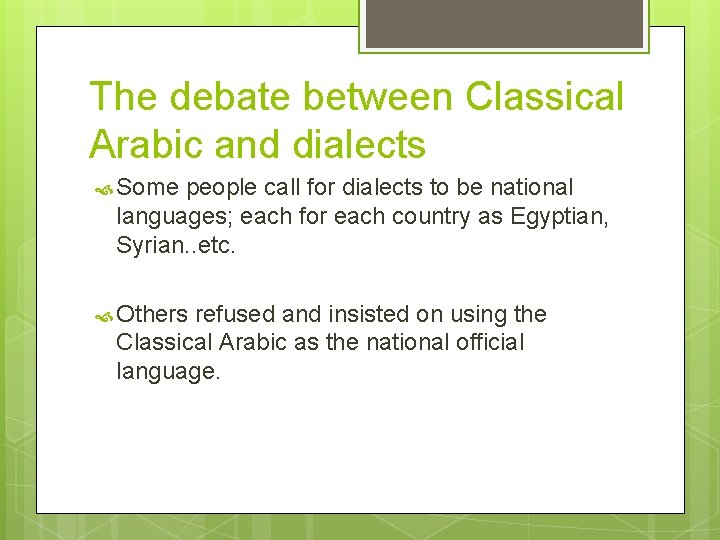 The debate between Classical Arabic and dialects

Some people call for dialects to be national languages; each for each country as Egyptian, Syrian..etc.

Others refused and insisted on using the Classical Arabic as the national official language.